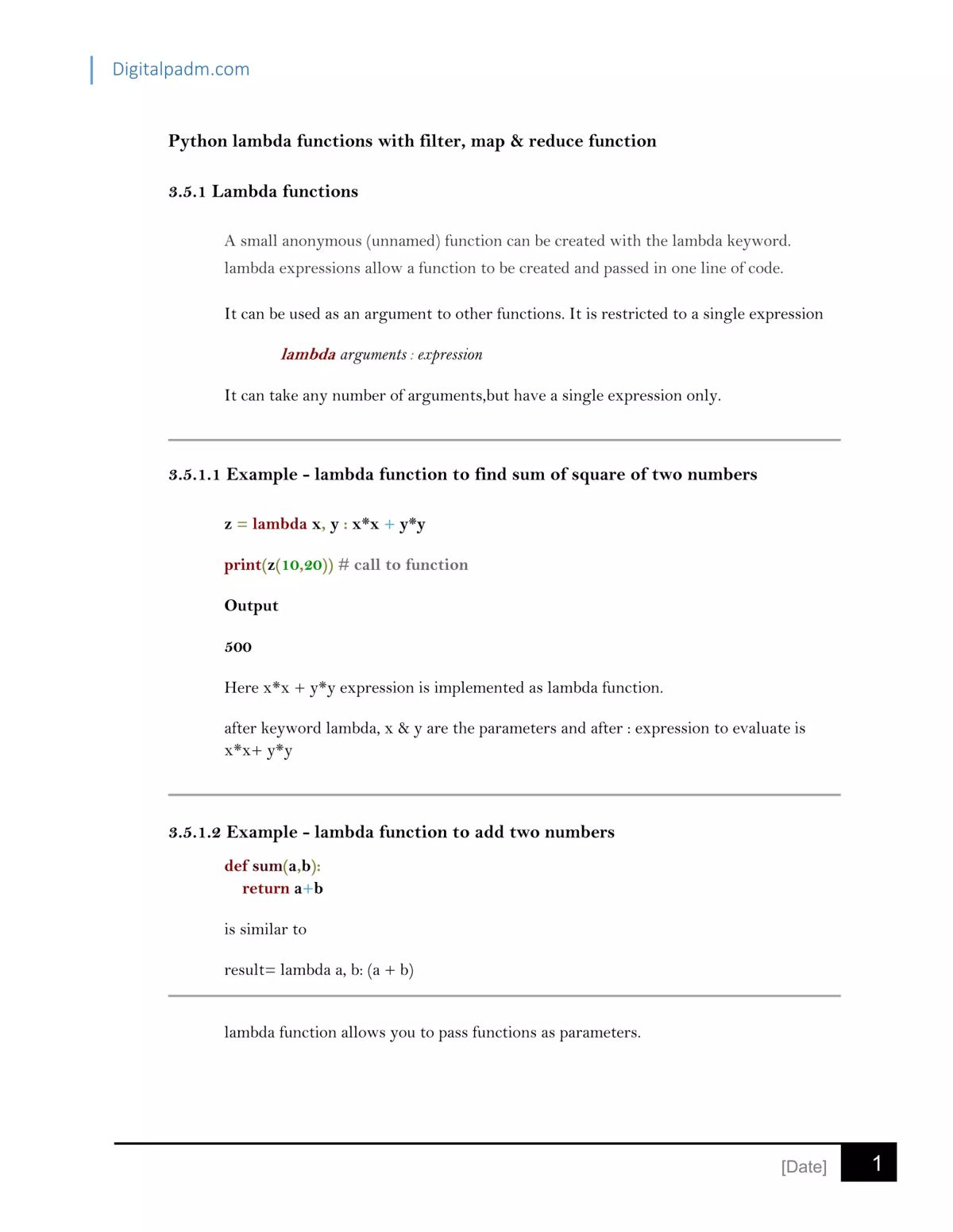 Digitalpadm.com

Python lambda functions with filter, map & reduce function

3.5.1 Lambda functions

A small anonymous (unnamed) function can be created with the lambda keyword. lambda expressions allow a function to be created and passed in one line of code.

It can be used as an argument to other functions. It is restricted to a single expression

lambda arguments : expression

It can take any number of arguments,but have a single expression only.

3.5.1.1 Example - lambda function to find sum of square of two numbers

z = lambda x, y : x*x + y*y

print(z(10,20)) # call to function

Output

500

Here x*x + y*y expression is implemented as lambda function.

after keyword lambda, x & y are the parameters and after : expression to evaluate is x*x+ y*y

3.5.1.2 Example - lambda function to add two numbers

def sum(a,b):
    return a+b

is similar to

result= lambda a, b: (a + b)

lambda function allows you to pass functions as parameters.

[Date] 1